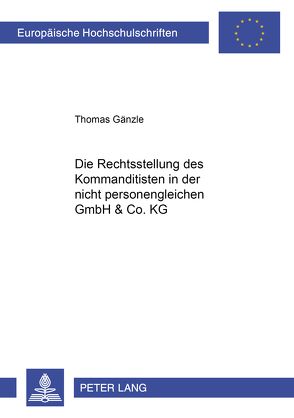 Europäische Hochschulschriften

Thomas Gänzle

Die Rechtsstellung des Kommanditisten in der nicht personengleichen GmbH & Co. KG

PETER LANG